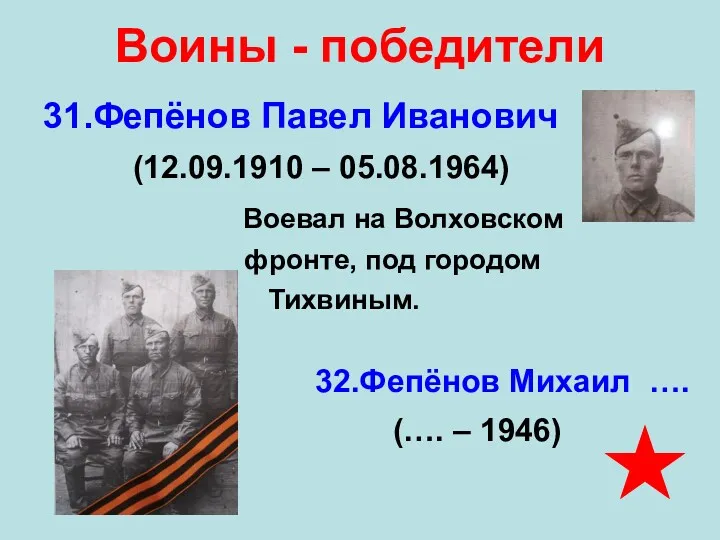 Воины - победители

31.Фепёнов Павел Иванович

(12.09.1910 – 05.08.1964)

Воевал на Волховском фронте, под городом Тихвиным.

32.Фепёнов Михаил ….

(…. – 1946)